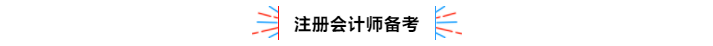 注册会计师备考